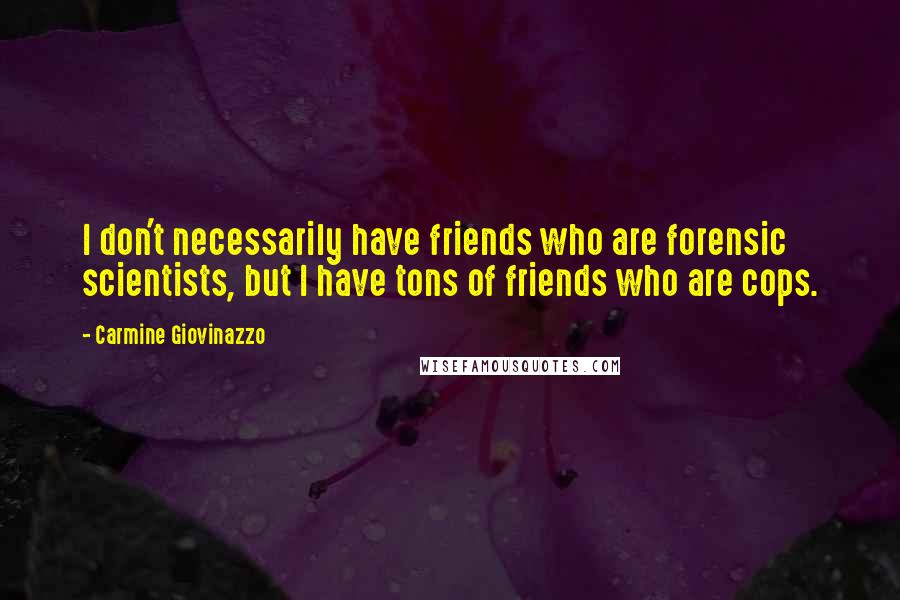 I don't necessarily have friends who are forensic scientists, but I have tons of friends who are cops.

- Carmine Giovinazzo

WISEFAMOUSQUOTES.COM